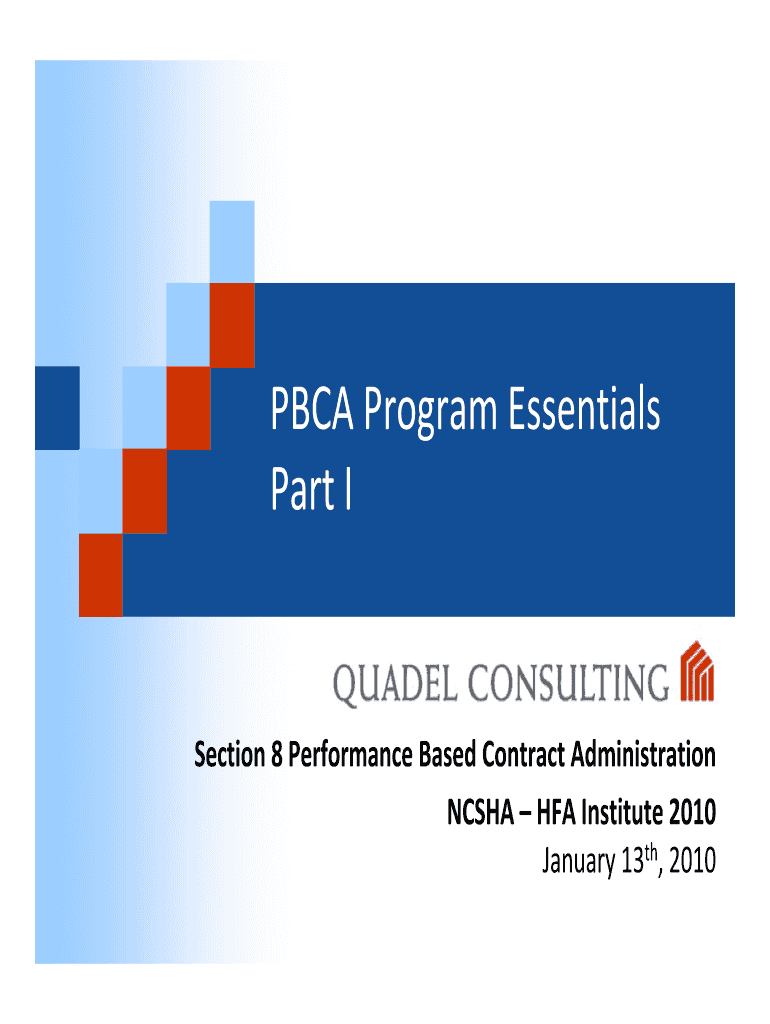 PBCA Program Essentials Part I

QUADEL CONSULTING

Section 8 Performance Based Contract Administration

NCSHA – HFA Institute 2010

January 13$^{th}$, 2010